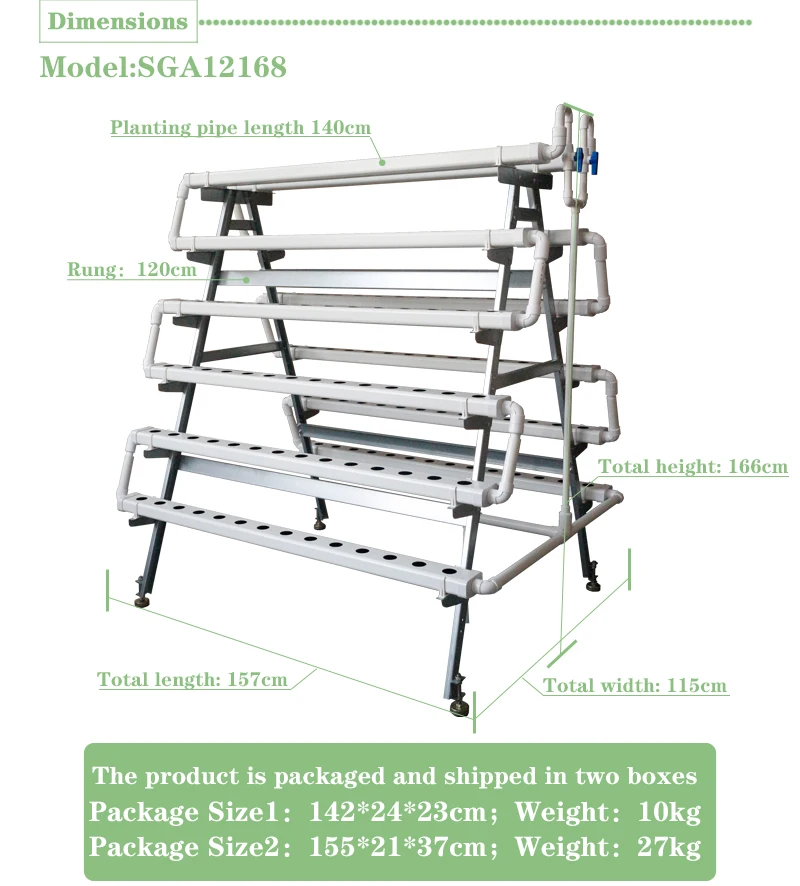 Dimensions

Model:SGA12168

Planting pipe length 140cm

Rung: 120cm

Total height: 166cm

Total length: 157cm

Total width: 115cm

The product is packaged and shipped in two boxes
Package Size1: 142*24*23cm; Weight: 10kg
Package Size2: 155*21*37cm; Weight: 27kg